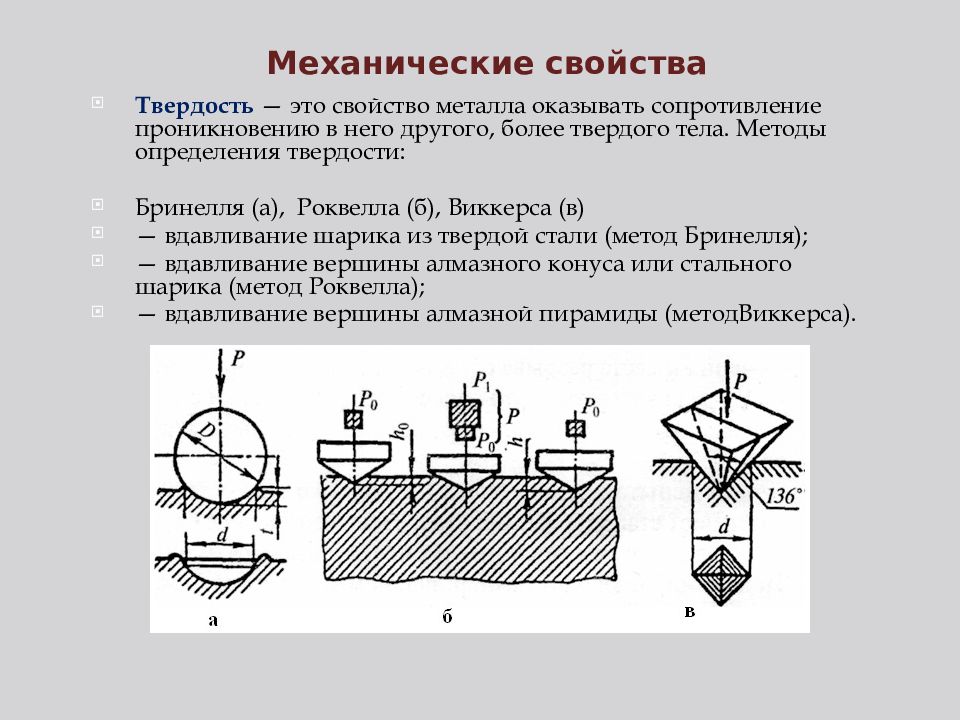 Механические свойства

Твердость — это свойство металла оказывать сопротивление проникновению в него другого, более твердого тела. Методы определения твердости:

Бринелля (а), Роквелла (б), Виккерса (в)
— вдавливание шарика из твердой стали (метод Бринелля);
— вдавливание вершины алмазного конуса или стального шарика (метод Роквелла);
— вдавливание вершины алмазной пирамиды (методВиккерса).

$P$
$D$
$t$
$d$
а
$P_0$
$h_0$
$P_1$
$P$
$P_0$
$h$
$P_0$
б
$P$
$136°$
$d$
в